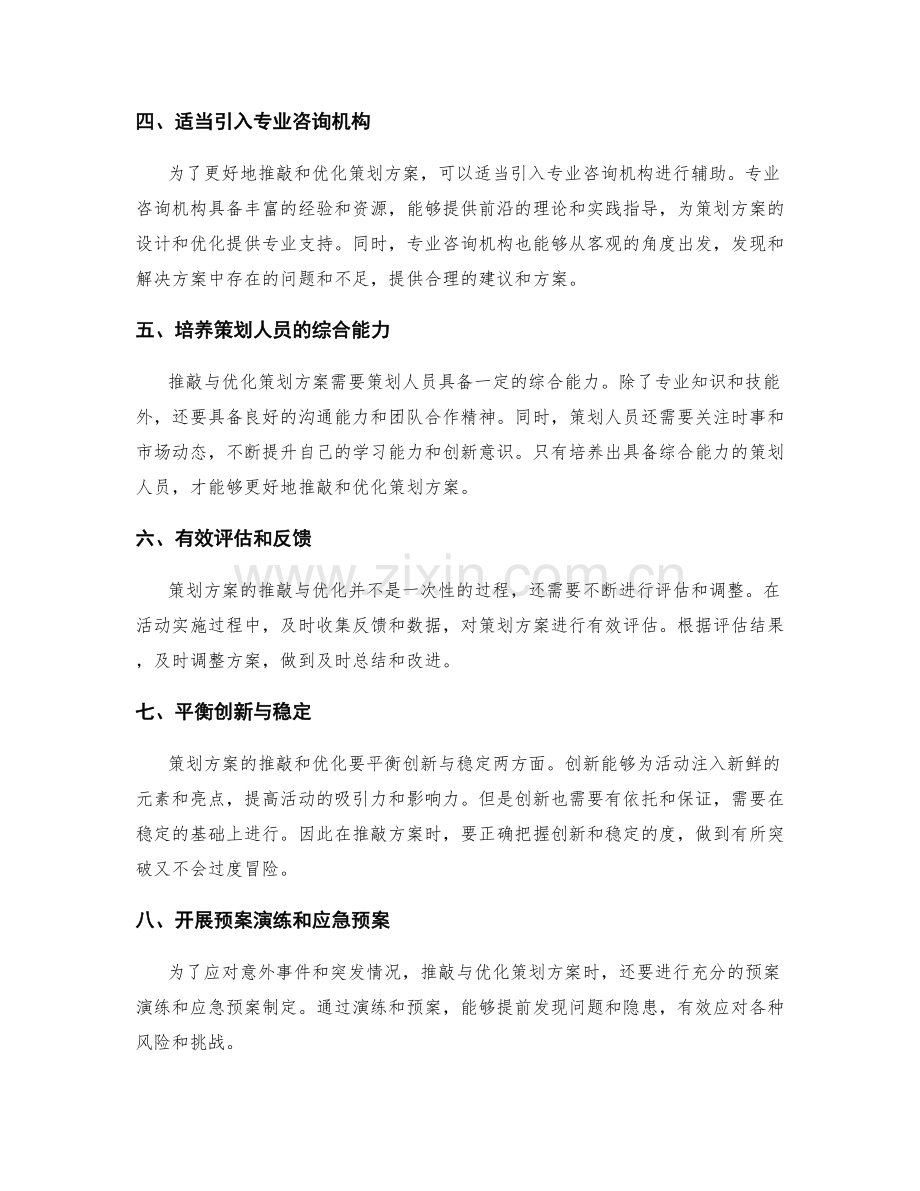 四、适当引入专业咨询机构

为了更好地推敲和优化策划方案，可以适当引入专业咨询机构进行辅助。专业咨询机构具备丰富的经验和资源，能够提供前沿的理论和实践指导，为策划方案的设计和优化提供专业支持。同时，专业咨询机构也能够从客观的角度出发，发现和解决方案中存在的问题和不足，提供合理的建议和方案。

五、培养策划人员的综合能力

推敲与优化策划方案需要策划人员具备一定的综合能力。除了专业知识和技能外，还要具备良好的沟通能力和团队合作精神。同时，策划人员还需要关注时事和市场动态，不断提升自己的学习能力和创新意识。只有培养出具备综合能力的策划人员，才能够更好地推敲和优化策划方案。

六、有效评估和反馈

策划方案的推敲与优化并不是一次性的过程，还需要不断进行评估和调整。在活动实施过程中，及时收集反馈和数据，对策划方案进行有效评估。根据评估结果，及时调整方案，做到及时总结和改进。

七、平衡创新与稳定

策划方案的推敲和优化要平衡创新与稳定两方面。创新能够为活动注入新鲜的元素和亮点，提高活动的吸引力和影响力。但是创新也需要有依托和保证，需要在稳定的基础上进行。因此在推敲方案时，要正确把握创新和稳定的度，做到有所突破又不会过度冒险。

八、开展预案演练和应急预案

为了应对意外事件和突发情况，推敲与优化策划方案时，还要进行充分的预案演练和应急预案制定。通过演练和预案，能够提前发现问题和隐患，有效应对各种风险和挑战。

www.zixin.com.cn